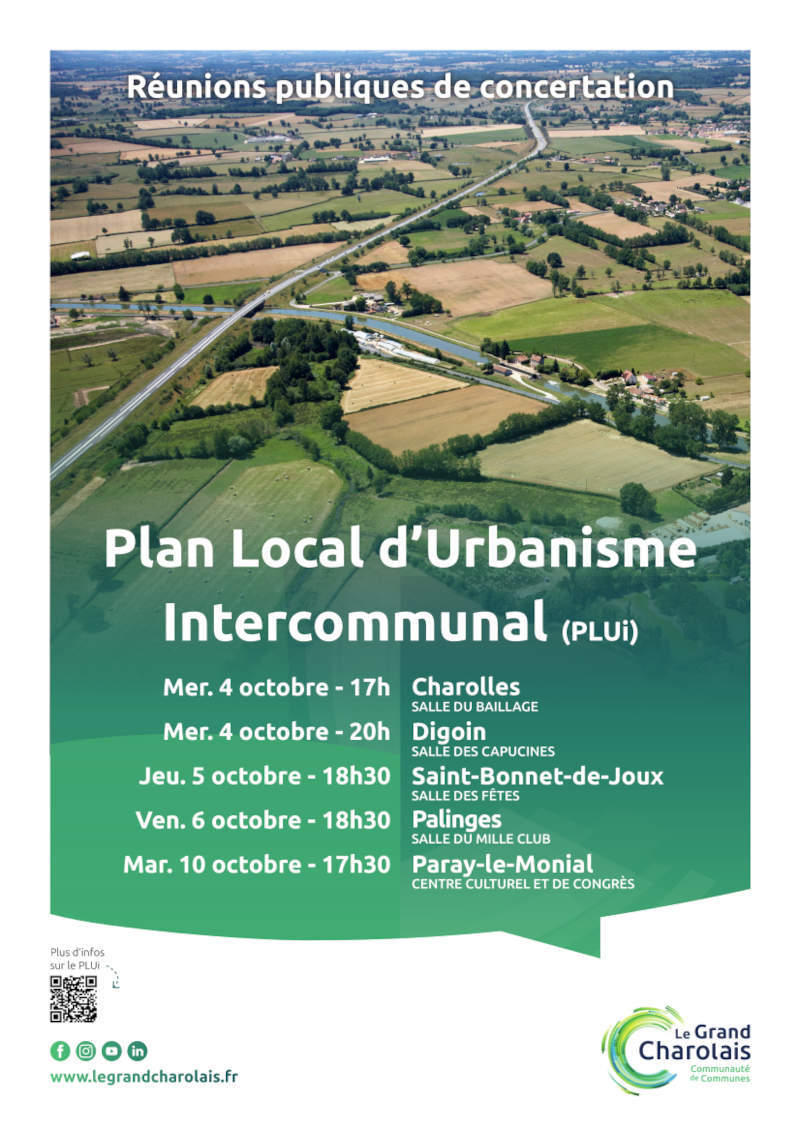 Réunions publiques de concertation

Plan Local d'Urbanisme Intercommunal (PLUi)

Mer. 4 octobre - 17h Charolles
SALLE DU BAILLAGE

Mer. 4 octobre - 20h Digoin
SALLE DES CAPUCINES

Jeu. 5 octobre - 18h30 Saint-Bonnet-de-Joux
SALLE DES FÊTES

Ven. 6 octobre - 18h30 Palinges
SALLE DU MILLE CLUB

Mar. 10 octobre - 17h30 Paray-le-Monial
CENTRE CULTUREL ET DE CONGRÈS

Plus d'infos sur le PLUi

www.legrandcharolais.fr

Le Grand Charolais
Communauté de Communes